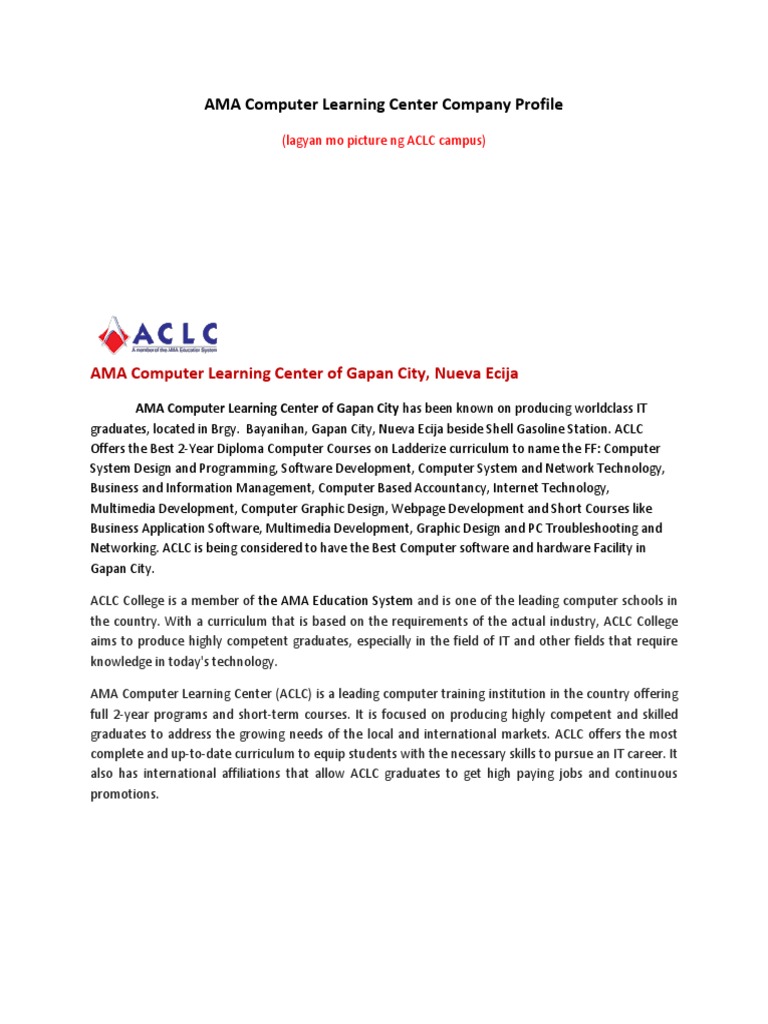 AMA Computer Learning Center Company Profile

(lagyan mo picture ng ACLC campus)

ACLC
A member of the AMA Education System

AMA Computer Learning Center of Gapan City, Nueva Ecija

AMA Computer Learning Center of Gapan City has been known on producing worldclass IT graduates, located in Brgy. Bayanihan, Gapan City, Nueva Ecija beside Shell Gasoline Station. ACLC Offers the Best 2-Year Diploma Computer Courses on Ladderize curriculum to name the FF: Computer System Design and Programming, Software Development, Computer System and Network Technology, Business and Information Management, Computer Based Accountancy, Internet Technology, Multimedia Development, Computer Graphic Design, Webpage Development and Short Courses like Business Application Software, Multimedia Development, Graphic Design and PC Troubleshooting and Networking. ACLC is being considered to have the Best Computer software and hardware Facility in Gapan City.

ACLC College is a member of the AMA Education System and is one of the leading computer schools in the country. With a curriculum that is based on the requirements of the actual industry, ACLC College aims to produce highly competent graduates, especially in the field of IT and other fields that require knowledge in today's technology.

AMA Computer Learning Center (ACLC) is a leading computer training institution in the country offering full 2-year programs and short-term courses. It is focused on producing highly competent and skilled graduates to address the growing needs of the local and international markets. ACLC offers the most complete and up-to-date curriculum to equip students with the necessary skills to pursue an IT career. It also has international affiliations that allow ACLC graduates to get high paying jobs and continuous promotions.